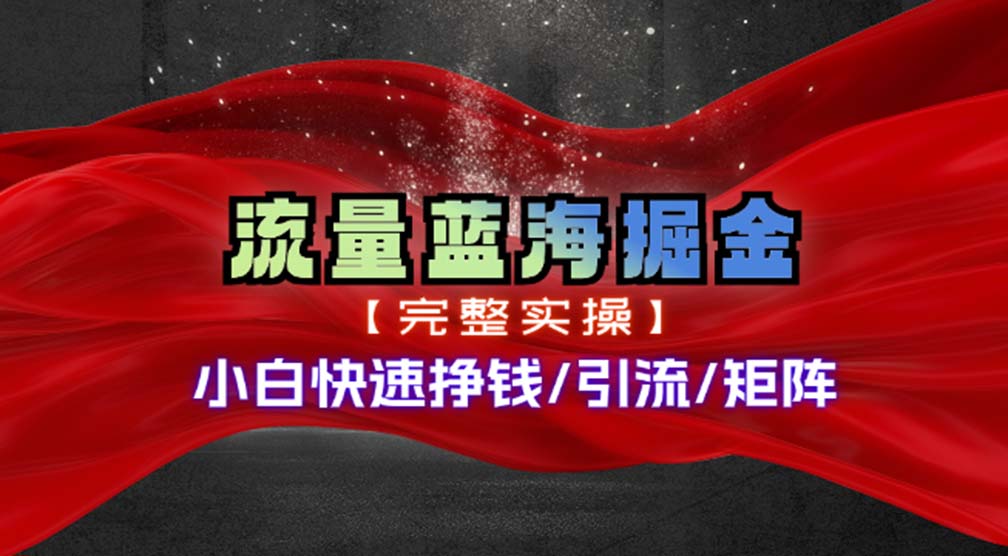 流量蓝海掘金

【完整实操】

小白快速挣钱/引流/矩阵